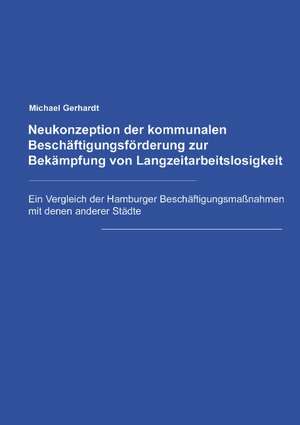 Michael Gerhardt

Neukonzeption der kommunalen Beschäftigungsförderung zur Bekämpfung von Langzeitarbeitslosigkeit

Ein Vergleich der Hamburger Beschäftigungsmaßnahmen mit denen anderer Städte